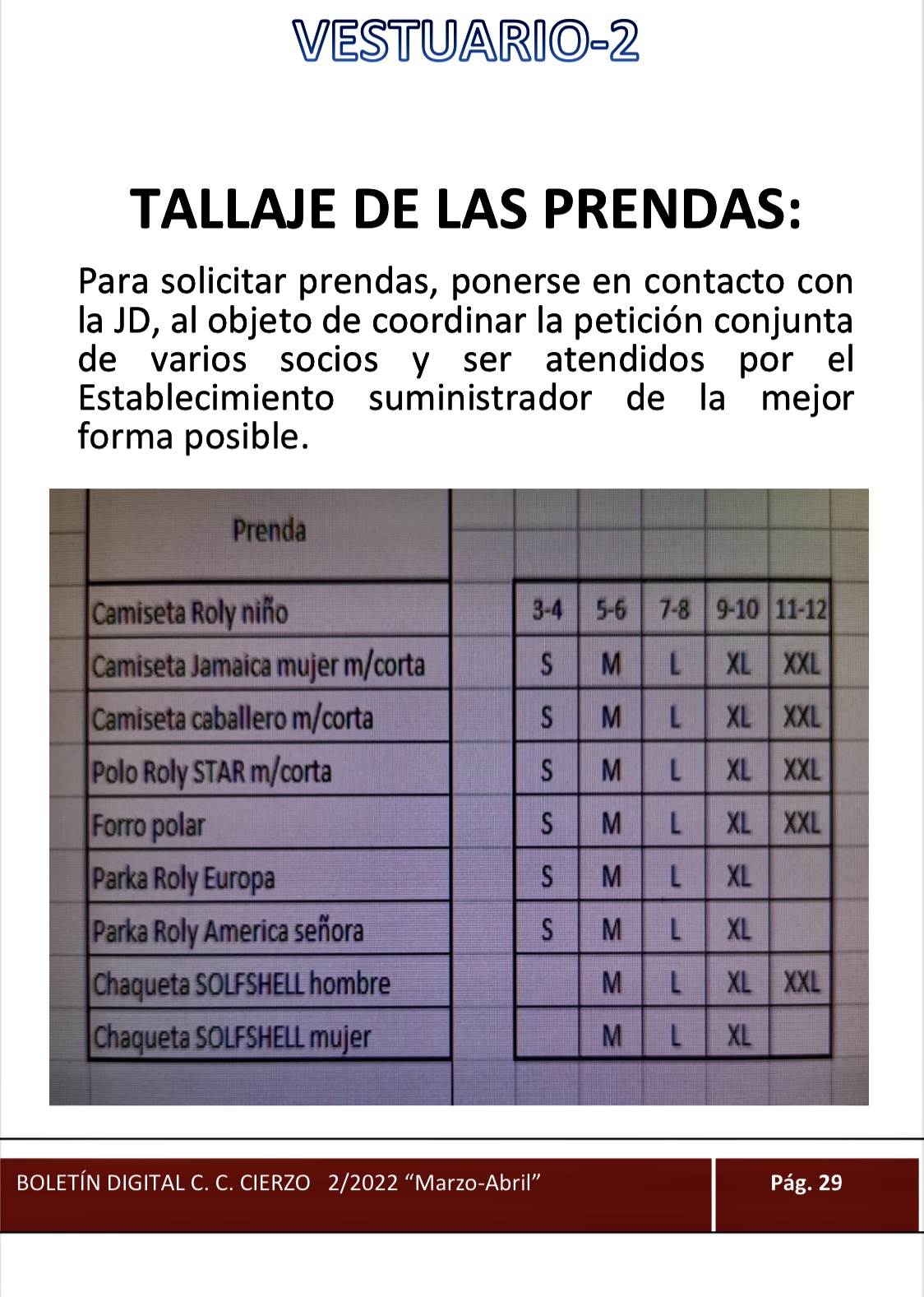 VESTUARIO-2

TALLAJE DE LAS PRENDAS:

Para solicitar prendas, ponerse en contacto con la JD, al objeto de coordinar la petición conjunta de varios socios y ser atendidos por el Establecimiento suministrador de la mejor forma posible.

| Prenda | | | | | |
|---|---|---|---|---|---|
| Camiseta Roly niño | 3-4 | 5-6 | 7-8 | 9-10 | 11-12 |
| Camiseta Jamaica mujer m/corta | S | M | L | XL | XXL |
| Camiseta caballero m/corta | S | M | L | XL | XXL |
| Polo Roly STAR m/corta | S | M | L | XL | XXL |
| Forro polar | S | M | L | XL | XXL |
| Parka Roly Europa | S | M | L | XL | |
| Parka Roly America señora | S | M | L | XL | |
| Chaqueta SOLFSHELL hombre | | M | L | XL | XXL |
| Chaqueta SOLFSHELL mujer | | M | L | XL | |

BOLETÍN DIGITAL C. C. CIERZO 2/2022 “Marzo-Abril” Pág. 29